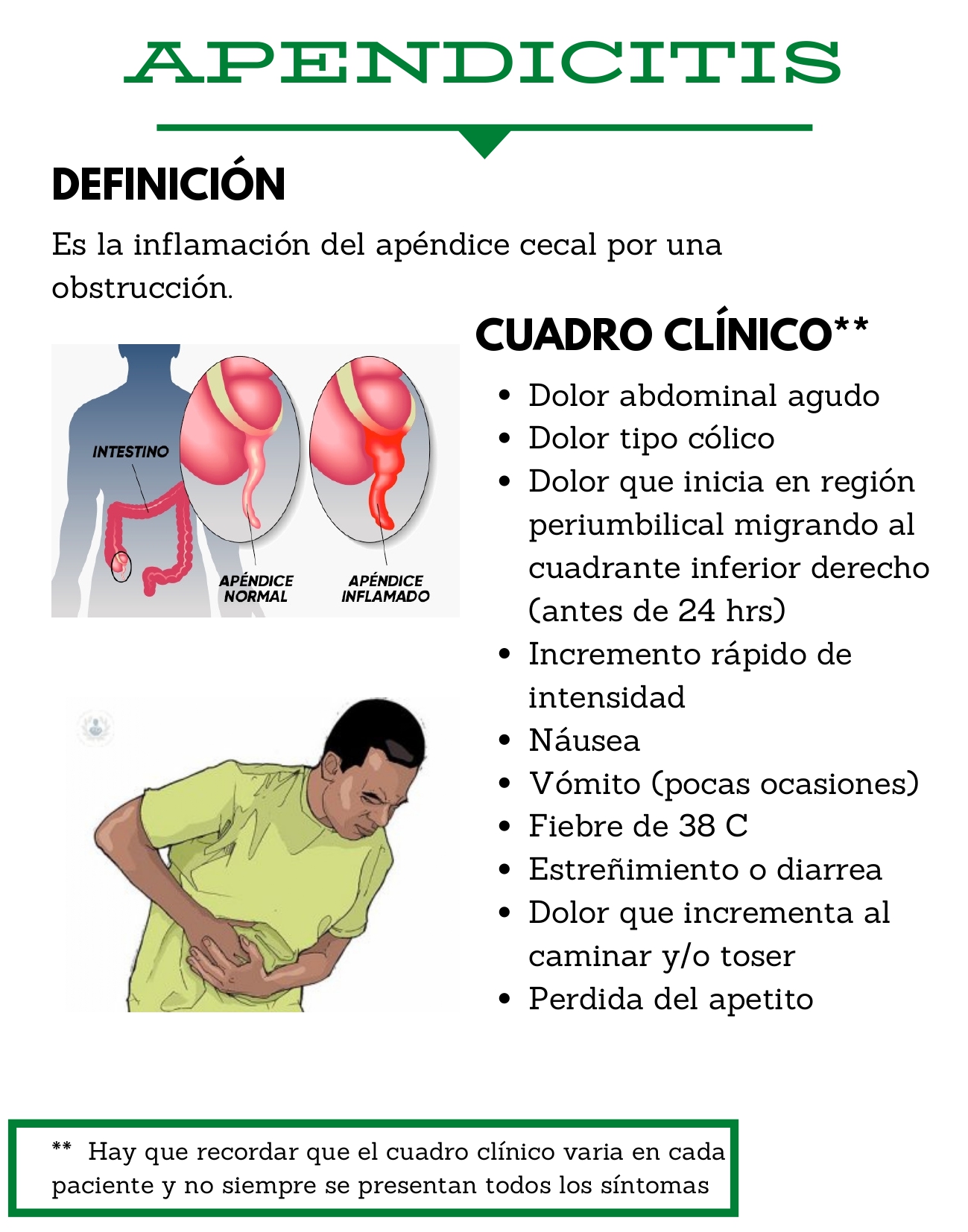 APENDICITIS

DEFINICIÓN

Es la inflamación del apéndice cecal por una obstrucción.

INTESTINO

APÉNDICE NORMAL

APÉNDICE INFLAMADO

CUADRO CLÍNICO**

- Dolor abdominal agudo
- Dolor tipo cólico
- Dolor que inicia en región periumbilical migrando al cuadrante inferior derecho (antes de 24 hrs)
- Incremento rápido de intensidad
- Náusea
- Vómito (pocas ocasiones)
- Fiebre de 38 C
- Estreñimiento o diarrea
- Dolor que incrementa al caminar y/o toser
- Perdida del apetito

** Hay que recordar que el cuadro clínico varia en cada paciente y no siempre se presentan todos los síntomas